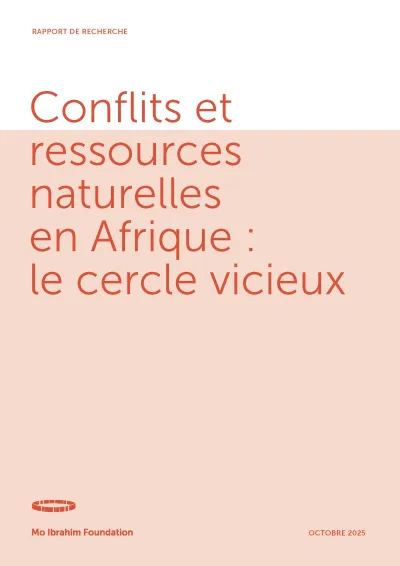 RAPPORT DE RECHERCHE

Conflits et ressources naturelles en Afrique : le cercle vicieux

Mo Ibrahim Foundation

OCTOBRE 2025